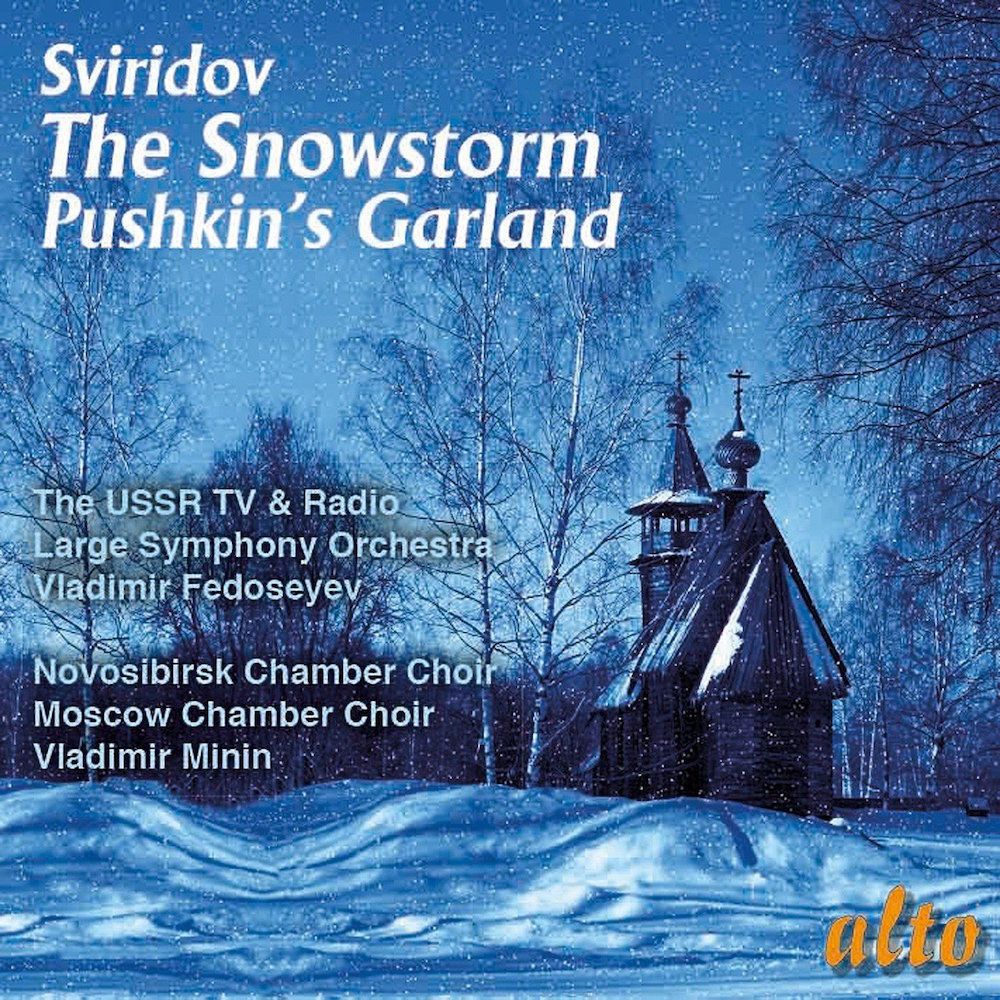 Sviridov
The Snowstorm
Pushkin's Garland

The USSR TV & Radio
Large Symphony Orchestra
Vladimir Fedoseyev

Novosibirsk Chamber Choir
Moscow Chamber Choir
Vladimir Minin

alto